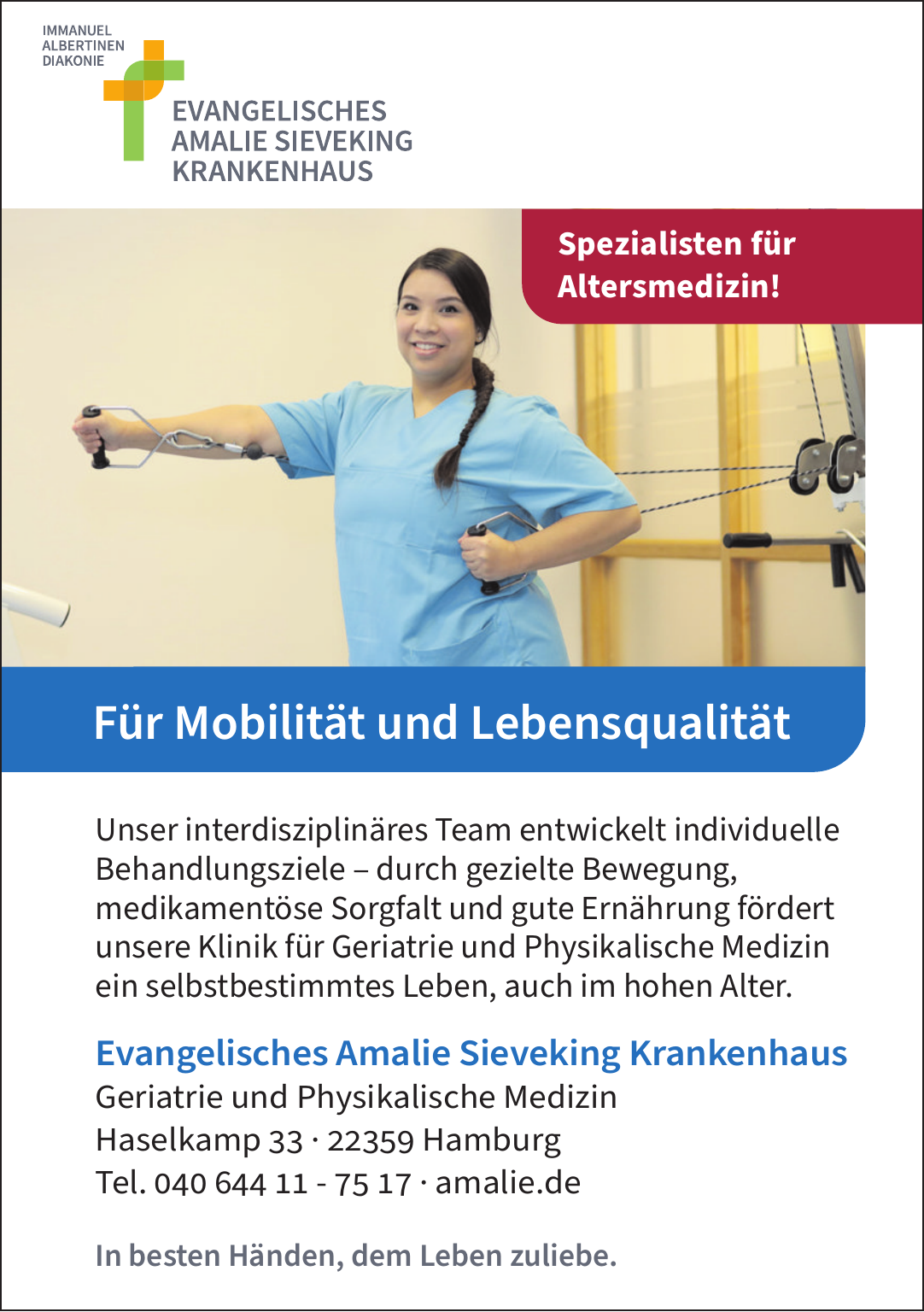 IMMANUEL
ALBERTINEN
DIAKONIE

EVANGELISCHES
AMALIE SIEVEKING
KRANKENHAUS

Spezialisten für Altersmedizin!

Für Mobilität und Lebensqualität

Unser interdisziplinäres Team entwickelt individuelle Behandlungsziele – durch gezielte Bewegung, medikamentöse Sorgfalt und gute Ernährung fördert unsere Klinik für Geriatrie und Physikalische Medizin ein selbstbestimmtes Leben, auch im hohen Alter.

Evangelisches Amalie Sieveking Krankenhaus
Geriatrie und Physikalische Medizin
Haselkamp 33 · 22359 Hamburg
Tel. 040 644 11 - 75 17 · amalie.de

In besten Händen, dem Leben zuliebe.